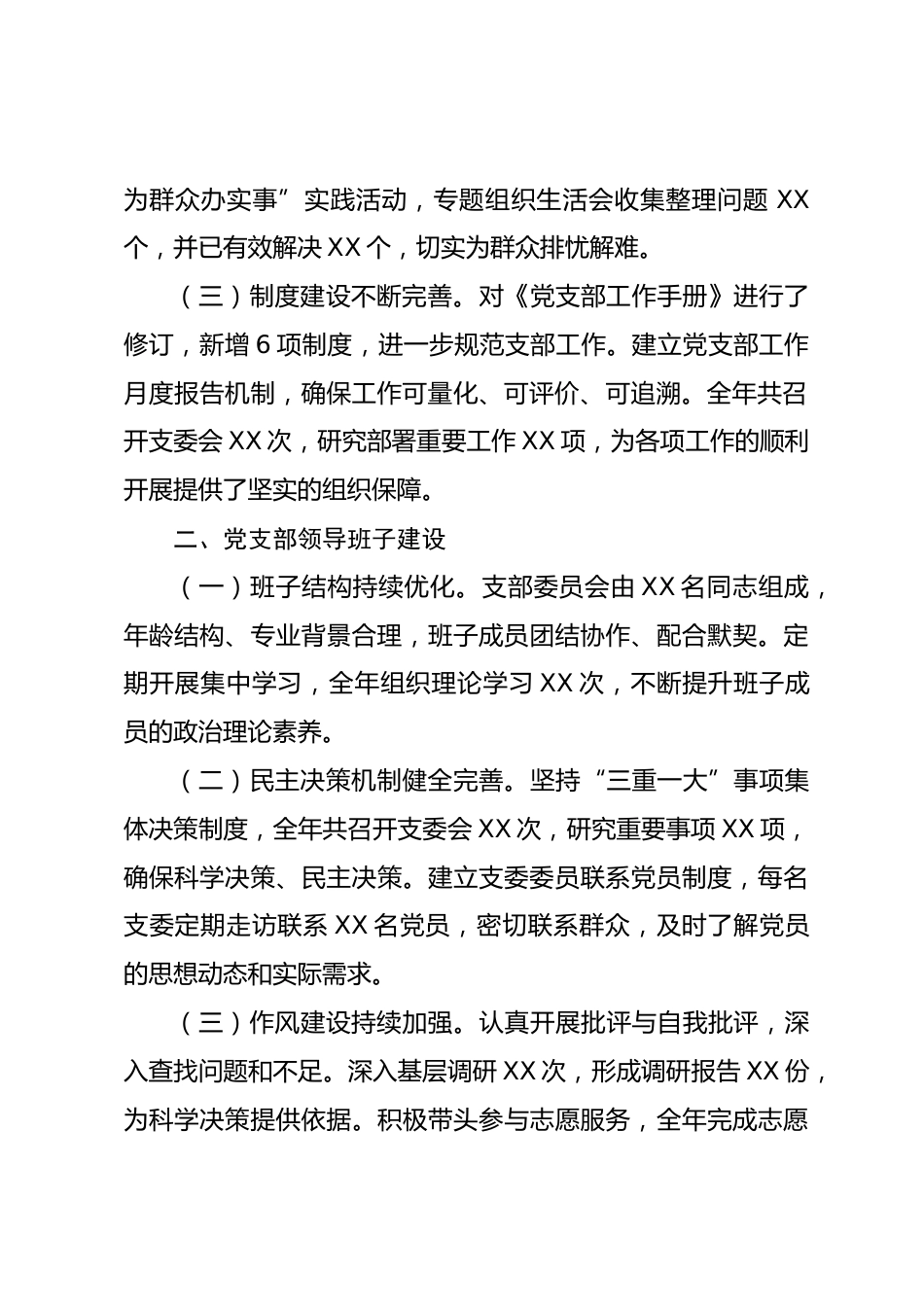 为群众办实事”实践活动，专题组织生活会收集整理问题 XX 个，并已有效解决 XX 个，切实为群众排忧解难。

（三）制度建设不断完善。对《党支部工作手册》进行了修订，新增 6 项制度，进一步规范支部工作。建立党支部工作月度报告机制，确保工作可量化、可评价、可追溯。全年共召开支委会 XX 次，研究部署重要工作 XX 项，为各项工作的顺利开展提供了坚实的组织保障。

二、党支部领导班子建设

（一）班子结构持续优化。支部委员会由 XX 名同志组成，年龄结构、专业背景合理，班子成员团结协作、配合默契。定期开展集中学习，全年组织理论学习 XX 次，不断提升班子成员的政治理论素养。

（二）民主决策机制健全完善。坚持“三重一大”事项集体决策制度，全年共召开支委会 XX 次，研究重要事项 XX 项，确保科学决策、民主决策。建立支委委员联系党员制度，每名支委定期走访联系 XX 名党员，密切联系群众，及时了解党员的思想动态和实际需求。

（三）作风建设持续加强。认真开展批评与自我批评，深入查找问题和不足。深入基层调研 XX 次，形成调研报告 XX 份，为科学决策提供依据。积极带头参与志愿服务，全年完成志愿